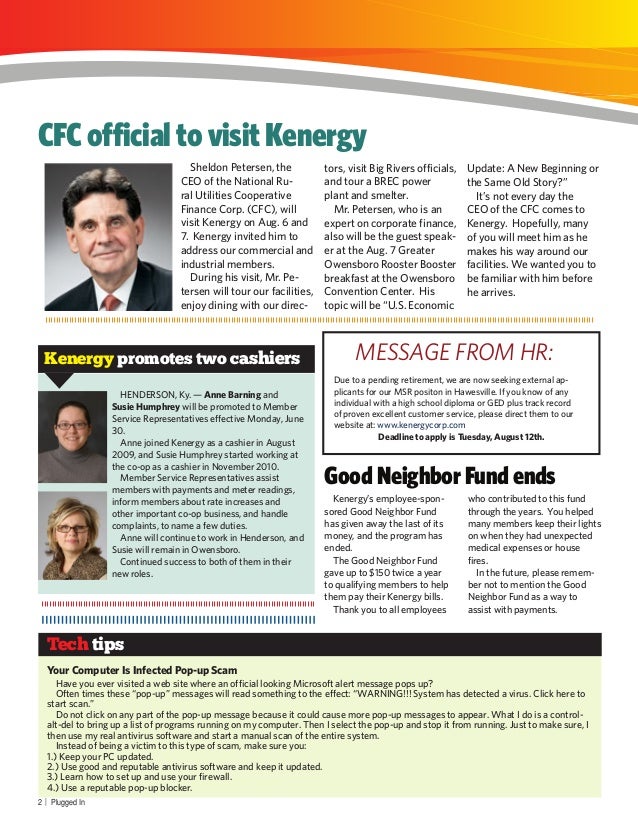 CFC official to visit Kenergy

Sheldon Petersen, the CEO of the National Rural Utilities Cooperative Finance Corp. (CFC), will visit Kenergy on Aug. 6 and 7. Kenergy invited him to address our commercial and industrial members.

During his visit, Mr. Petersen will tour our facilities, enjoy dining with our directors, visit Big Rivers officials, and tour a BREC power plant and smelter.

Mr. Petersen, who is an expert on corporate finance, also will be the guest speaker at the Aug. 7 Greater Owensboro Rooster Booster breakfast at the Owensboro Convention Center. His topic will be "U.S. Economic Update: A New Beginning or the Same Old Story?"

It's not every day the CEO of the CFC comes to Kenergy. Hopefully, many of you will meet him as he makes his way around our facilities. We wanted you to be familiar with him before he arrives.

Kenergy promotes two cashiers

HENDERSON, Ky. — Anne Barning and Susie Humphrey will be promoted to Member Service Representatives effective Monday, June 30.

Anne joined Kenergy as a cashier in August 2009, and Susie Humphrey started working at the co-op as a cashier in November 2010.

Member Service Representatives assist members with payments and meter readings, inform members about rate increases and other important co-op business, and handle complaints, to name a few duties.

Anne will continue to work in Henderson, and Susie will remain in Owensboro.

Continued success to both of them in their new roles.

MESSAGE FROM HR:

Due to a pending retirement, we are now seeking external applicants for our MSR positon in Hawesville. If you know of any individual with a high school diploma or GED plus track record of proven excellent customer service, please direct them to our website at: www.kenergycorp.com

Deadline to apply is Tuesday, August 12th.

Good Neighbor Fund ends

Kenergy's employee-sponsored Good Neighbor Fund has given away the last of its money, and the program has ended.

The Good Neighbor Fund gave up to $150 twice a year to qualifying members to help them pay their Kenergy bills.

Thank you to all employees who contributed to this fund through the years. You helped many members keep their lights on when they had unexpected medical expenses or house fires.

In the future, please remember not to mention the Good Neighbor Fund as a way to assist with payments.

Tech tips

Your Computer Is Infected Pop-up Scam

Have you ever visited a web site where an official looking Microsoft alert message pops up?

Often times these "pop-up" messages will read something to the effect: "WARNING!!! System has detected a virus. Click here to start scan."

Do not click on any part of the pop-up message because it could cause more pop-up messages to appear. What I do is a control-alt-del to bring up a list of programs running on my computer. Then I select the pop-up and stop it from running. Just to make sure, I then use my real antivirus software and start a manual scan of the entire system.

Instead of being a victim to this type of scam, make sure you:
1.) Keep your PC updated.
2.) Use good and reputable antivirus software and keep it updated.
3.) Learn how to set up and use your firewall.
4.) Use a reputable pop-up blocker.

2 | Plugged In